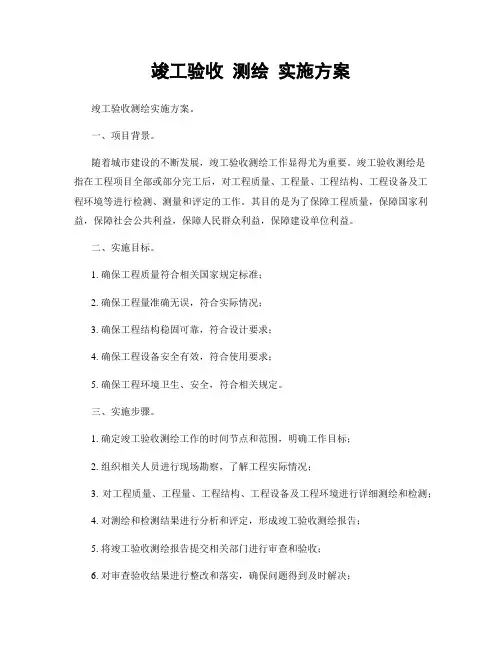 竣工验收 测绘 实施方案

竣工验收测绘实施方案。

一、项目背景。

随着城市建设的不断发展，竣工验收测绘工作显得尤为重要。竣工验收测绘是指在工程项目全部或部分完工后，对工程质量、工程量、工程结构、工程设备及工程环境等进行检测、测量和评定的工作。其目的是为了保障工程质量，保障国家利益，保障社会公共利益，保障人民群众利益，保障建设单位利益。

二、实施目标。

1. 确保工程质量符合相关国家规定标准；

2. 确保工程量准确无误，符合实际情况；

3. 确保工程结构稳固可靠，符合设计要求；

4. 确保工程设备安全有效，符合使用要求；

5. 确保工程环境卫生、安全，符合相关规定。

三、实施步骤。

1. 确定竣工验收测绘工作的时间节点和范围，明确工作目标；

2. 组织相关人员进行现场勘察，了解工程实际情况；

3. 对工程质量、工程量、工程结构、工程设备及工程环境进行详细测绘和检测；

4. 对测绘和检测结果进行分析和评定，形成竣工验收测绘报告；

5. 将竣工验收测绘报告提交相关部门进行审查和验收；

6. 对审查验收结果进行整改和落实，确保问题得到及时解决；